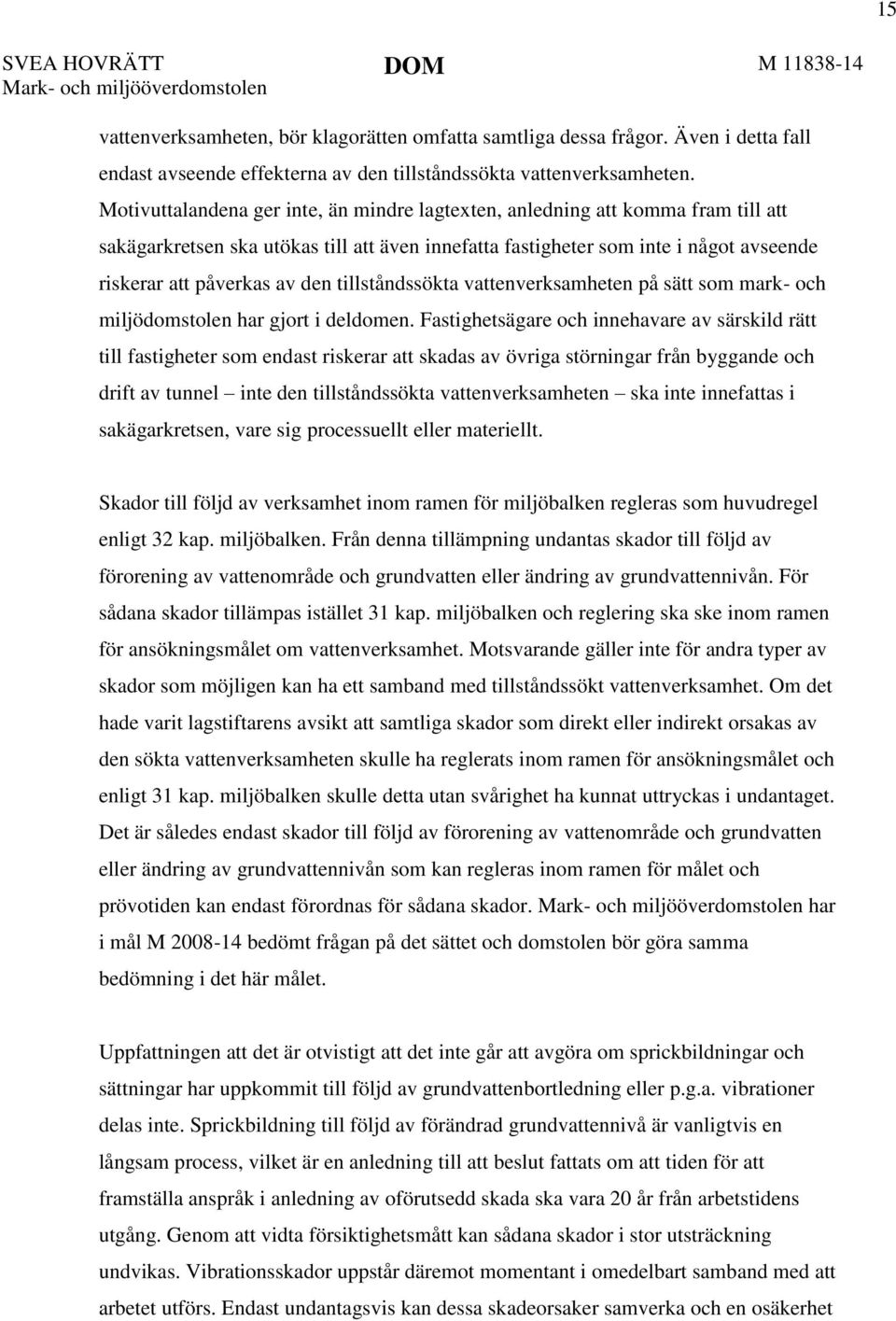 15

SVEA HOVRÄTT
Mark- och miljööverdomstolen

DOM

M 11838-14

vattenverksamheten, bör klagorätten omfatta samtliga dessa frågor. Även i detta fall endast avseende effekterna av den tillståndssökta vattenverksamheten. Motivuttalandena ger inte, än mindre lagtexten, anledning att komma fram till att sakägarkretsen ska utökas till att även innefatta fastigheter som inte i något avseende riskerar att påverkas av den tillståndssökta vattenverksamheten på sätt som mark- och miljödomstolen har gjort i deldomen. Fastighetsägare och innehavare av särskild rätt till fastigheter som endast riskerar att skadas av övriga störningar från byggande och drift av tunnel – inte den tillståndssökta vattenverksamheten – ska inte innefattas i sakägarkretsen, vare sig processuellt eller materiellt.

Skador till följd av verksamhet inom ramen för miljöbalken regleras som huvudregel enligt 32 kap. miljöbalken. Från denna tillämpning undantas skador till följd av förorening av vattenområde och grundvatten eller ändring av grundvattennivån. För sådana skador tillämpas istället 31 kap. miljöbalken och reglering ska ske inom ramen för ansökningsmålet om vattenverksamhet. Motsvarande gäller inte för andra typer av skador som möjligen kan ha ett samband med tillståndssökt vattenverksamhet. Om det hade varit lagstiftarens avsikt att samtliga skador som direkt eller indirekt orsakas av den sökta vattenverksamheten skulle ha reglerats inom ramen för ansökningsmålet och enligt 31 kap. miljöbalken skulle detta utan svårighet ha kunnat uttryckas i undantaget. Det är således endast skador till följd av förorening av vattenområde och grundvatten eller ändring av grundvattennivån som kan regleras inom ramen för målet och prövotiden kan endast förordnas för sådana skador. Mark- och miljööverdomstolen har i mål M 2008-14 bedömt frågan på det sättet och domstolen bör göra samma bedömning i det här målet.

Uppfattningen att det är otvistigt att det inte går att avgöra om sprickbildningar och sättningar har uppkommit till följd av grundvattenbortledning eller p.g.a. vibrationer delas inte. Sprickbildning till följd av förändrad grundvattennivå är vanligtvis en långsam process, vilket är en anledning till att beslut fattats om att tiden för att framställa anspråk i anledning av oförutsedd skada ska vara 20 år från arbetstidens utgång. Genom att vidta försiktighetsmått kan sådana skador i stor utsträckning undvikas. Vibrationsskador uppstår däremot momentant i omedelbart samband med att arbetet utförs. Endast undantagsvis kan dessa skadeorsaker samverka och en osäkerhet